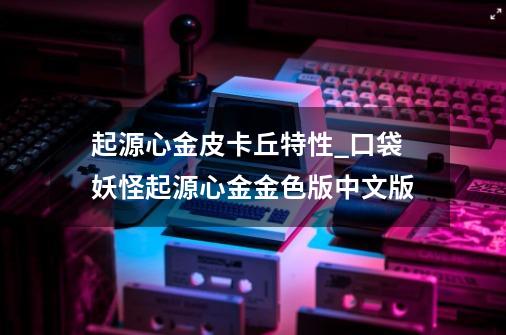 起源心金皮卡丘特性_口袋妖怪起源心金金色版中文版